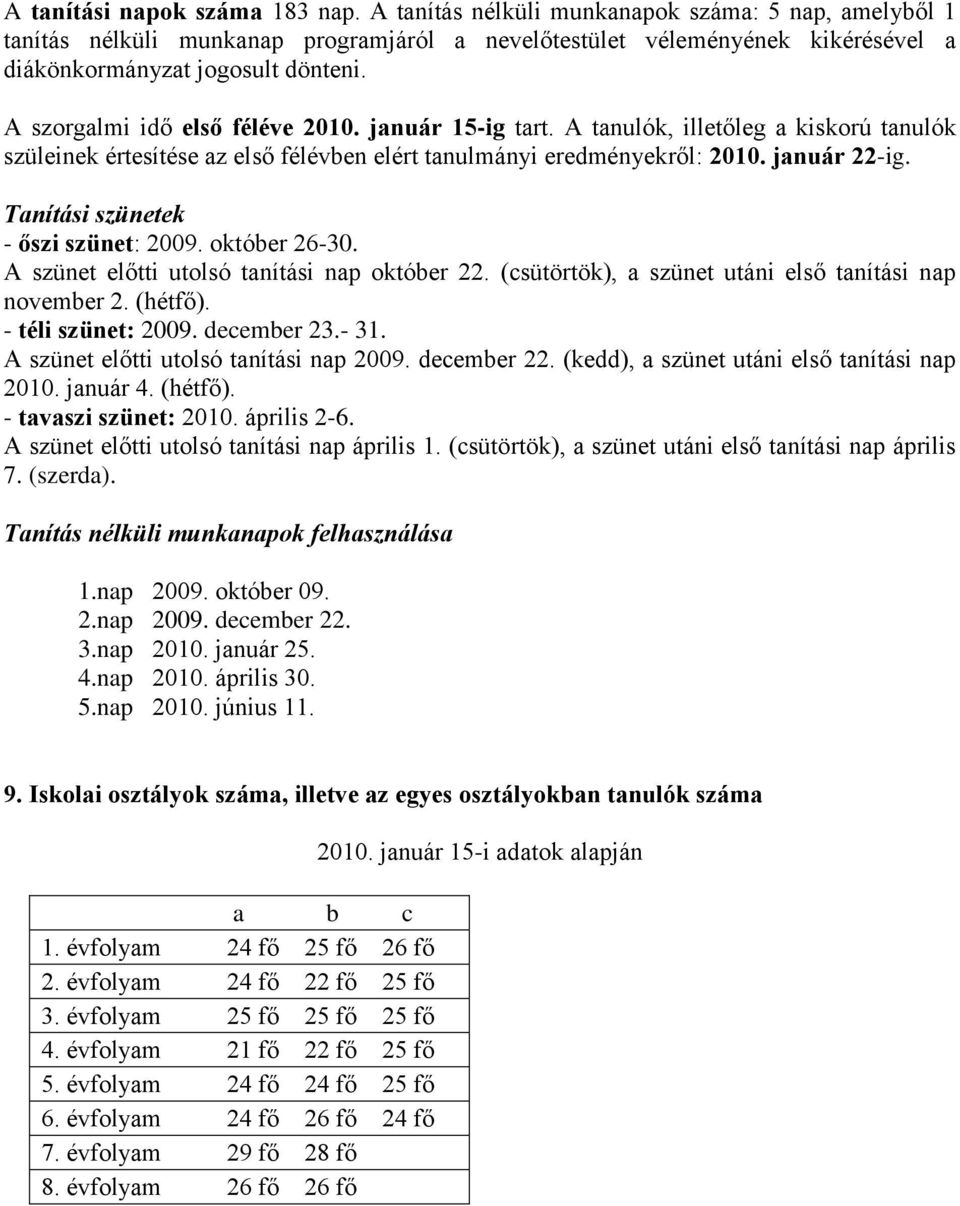 A tanítási napok száma 183 nap. A tanítás nélküli munkanapok száma: 5 nap, amelyből 1 tanítás nélküli munkanap programjáról a nevelőtestület véleményének kikérésével a diákönkormányzat jogosult dönteni.

A szorgalmi idő első féléve 2010. január 15-ig tart. A tanulók, illetőleg a kiskorú tanulók szüleinek értesítése az első félévben elért tanulmányi eredményekről: 2010. január 22-ig.

Tanítási szünetek
- őszi szünet: 2009. október 26-30.
A szünet előtti utolsó tanítási nap október 22. (csütörtök), a szünet utáni első tanítási nap november 2. (hétfő).
- téli szünet: 2009. december 23.- 31.
A szünet előtti utolsó tanítási nap 2009. december 22. (kedd), a szünet utáni első tanítási nap 2010. január 4. (hétfő).
- tavaszi szünet: 2010. április 2-6.
A szünet előtti utolsó tanítási nap április 1. (csütörtök), a szünet utáni első tanítási nap április 7. (szerda).

Tanítás nélküli munkanapok felhasználása

1.nap 2009. október 09.
2.nap 2009. december 22.
3.nap 2010. január 25.
4.nap 2010. április 30.
5.nap 2010. június 11.

9. Iskolai osztályok száma, illetve az egyes osztályokban tanulók száma

2010. január 15-i adatok alapján

| | a | b | c |
|---|---|---|---|
| 1. évfolyam | 24 fő | 25 fő | 26 fő |
| 2. évfolyam | 24 fő | 22 fő | 25 fő |
| 3. évfolyam | 25 fő | 25 fő | 25 fő |
| 4. évfolyam | 21 fő | 22 fő | 25 fő |
| 5. évfolyam | 24 fő | 24 fő | 25 fő |
| 6. évfolyam | 24 fő | 26 fő | 24 fő |
| 7. évfolyam | 29 fő | 28 fő | |
| 8. évfolyam | 26 fő | 26 fő | |